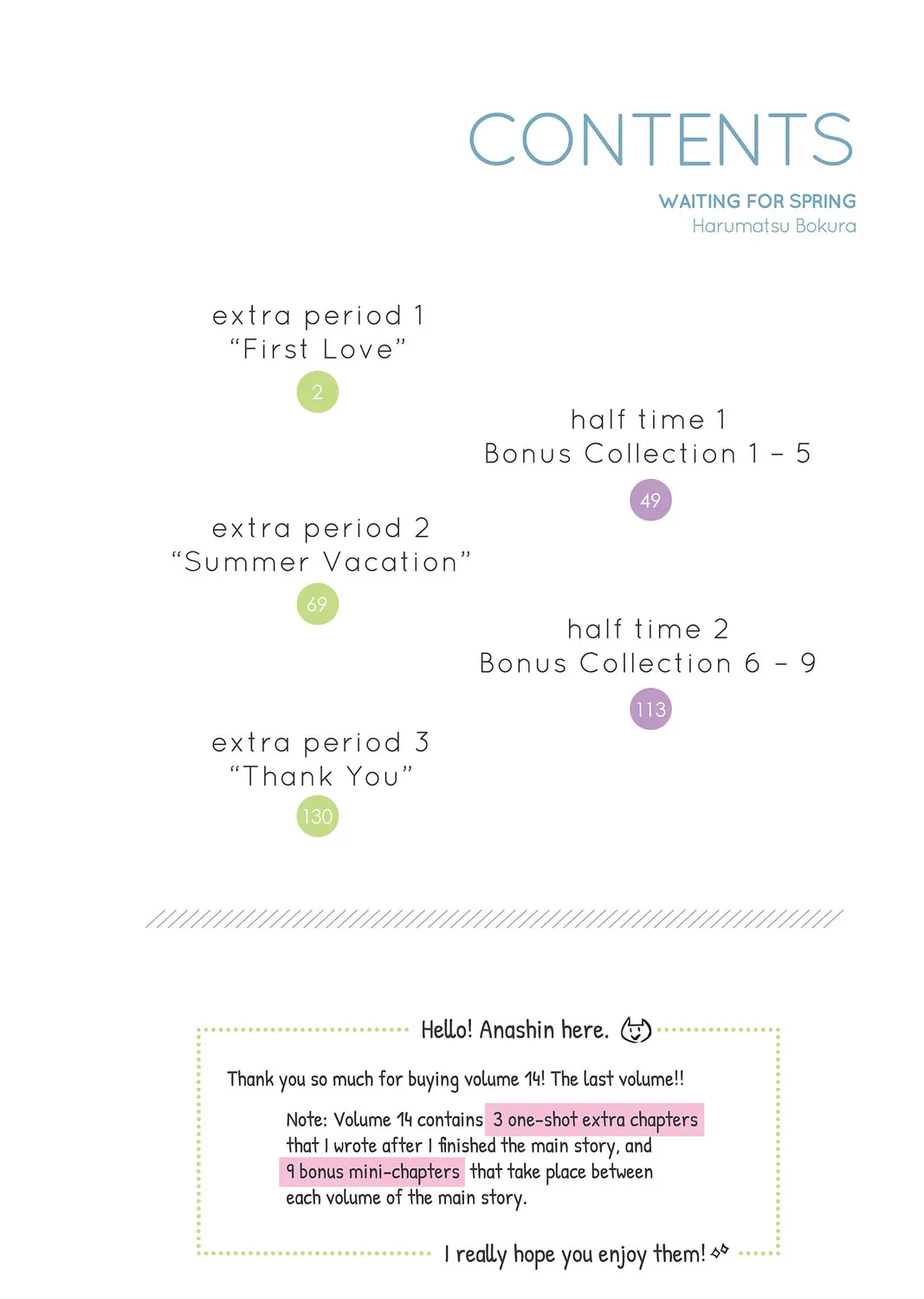 CONTENTS

WAITING FOR SPRING
Harumatsu Bokura

extra period 1
"First Love"
2

half time 1
Bonus Collection 1 – 5
49

extra period 2
"Summer Vacation"
69

half time 2
Bonus Collection 6 – 9
113

extra period 3
"Thank You"
130

Hello! Anashin here.

Thank you so much for buying volume 14! The last volume!!

Note: Volume 14 contains 3 one-shot extra chapters that I wrote after I finished the main story, and 9 bonus mini-chapters that take place between each volume of the main story.

I really hope you enjoy them!